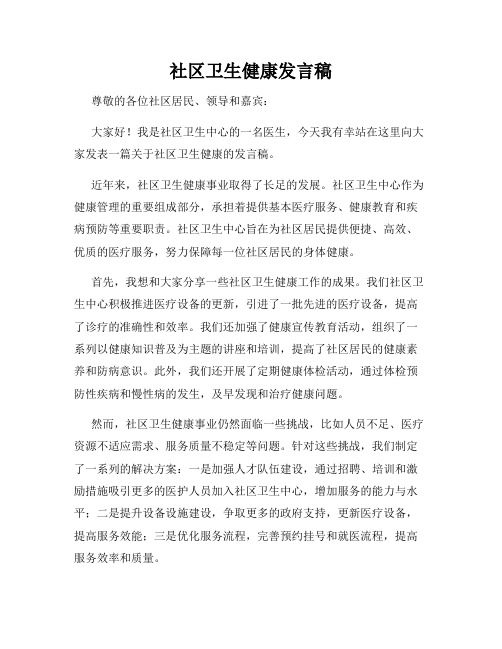 社区卫生健康发言稿

尊敬的各位社区居民、领导和嘉宾：

大家好！我是社区卫生中心的一名医生，今天我有幸站在这里向大家发表一篇关于社区卫生健康的发言稿。

近年来，社区卫生健康事业取得了长足的发展。社区卫生中心作为健康管理的重要组成部分，承担着提供基本医疗服务、健康教育和疾病预防等重要职责。社区卫生中心旨在为社区居民提供便捷、高效、优质的医疗服务，努力保障每一位社区居民的身体健康。

首先，我想和大家分享一些社区卫生健康工作的成果。我们社区卫生中心积极推进医疗设备的更新，引进了一批先进的医疗设备，提高了诊疗的准确性和效率。我们还加强了健康宣传教育活动，组织了一系列以健康知识普及为主题的讲座和培训，提高了社区居民的健康素养和防病意识。此外，我们还开展了定期健康体检活动，通过体检预防性疾病和慢性病的发生，及早发现和治疗健康问题。

然而，社区卫生健康事业仍然面临一些挑战，比如人员不足、医疗资源不适应需求、服务质量不稳定等问题。针对这些挑战，我们制定了一系列的解决方案：一是加强人才队伍建设，通过招聘、培训和激励措施吸引更多的医护人员加入社区卫生中心，增加服务的能力与水平；二是提升设备设施建设，争取更多的政府支持，更新医疗设备，提高服务效能；三是优化服务流程，完善预约挂号和就医流程，提高服务效率和质量。